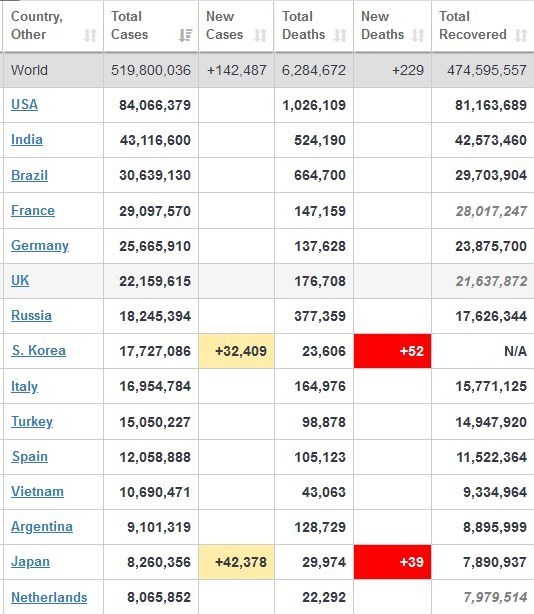 | Country, Other | Total Cases | New Cases | Total Deaths | New Deaths | Total Recovered |
|---|---|---|---|---|---|
| World | 519,800,036 | +142,487 | 6,284,672 | +229 | 474,595,557 |
| USA | 84,066,379 | | 1,026,109 | | 81,163,689 |
| India | 43,116,600 | | 524,190 | | 42,573,460 |
| Brazil | 30,639,130 | | 664,700 | | 29,703,904 |
| France | 29,097,570 | | 147,159 | | 28,017,247 |
| Germany | 25,665,910 | | 137,628 | | 23,875,700 |
| UK | 22,159,615 | | 176,708 | | 21,637,872 |
| Russia | 18,245,394 | | 377,359 | | 17,626,344 |
| S. Korea | 17,727,086 | +32,409 | 23,606 | +52 | N/A |
| Italy | 16,954,784 | | 164,976 | | 15,771,125 |
| Turkey | 15,050,227 | | 98,878 | | 14,947,920 |
| Spain | 12,058,888 | | 105,123 | | 11,522,364 |
| Vietnam | 10,690,471 | | 43,063 | | 9,334,964 |
| Argentina | 9,101,319 | | 128,729 | | 8,895,999 |
| Japan | 8,260,356 | +42,378 | 29,974 | +39 | 7,890,937 |
| Netherlands | 8,065,852 | | 22,292 | | 7,979,514 |